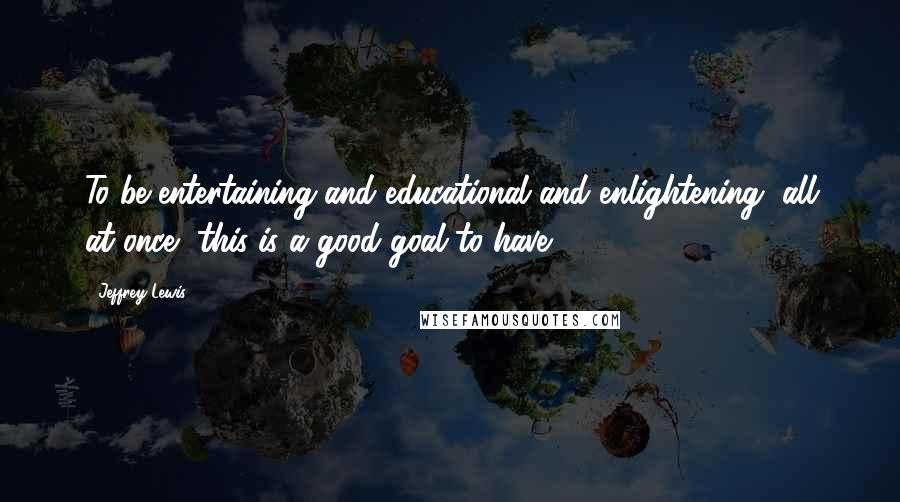 To be entertaining and educational and enlightening, all at once, this is a good goal to have.

Jeffrey Lewis

WISEFAMOUSQUOTES.COM